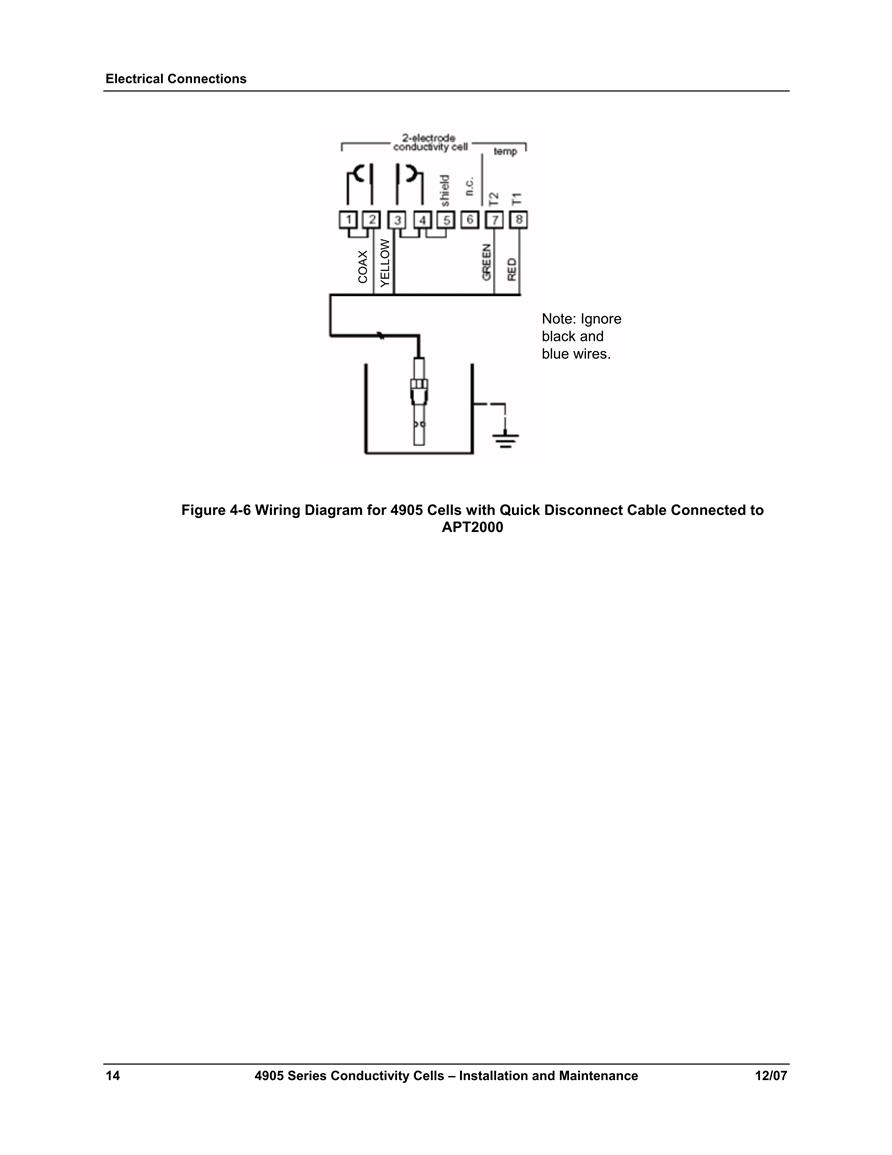 Electrical Connections

2-electrode conductivity cell

temp

shield

n.c.

T2

T1

1 2 3 4 5 6 7 8

COAX

YELLOW

GREEN

RED

Note: Ignore black and blue wires.

Figure 4-6 Wiring Diagram for 4905 Cells with Quick Disconnect Cable Connected to APT2000

14 4905 Series Conductivity Cells – Installation and Maintenance 12/07